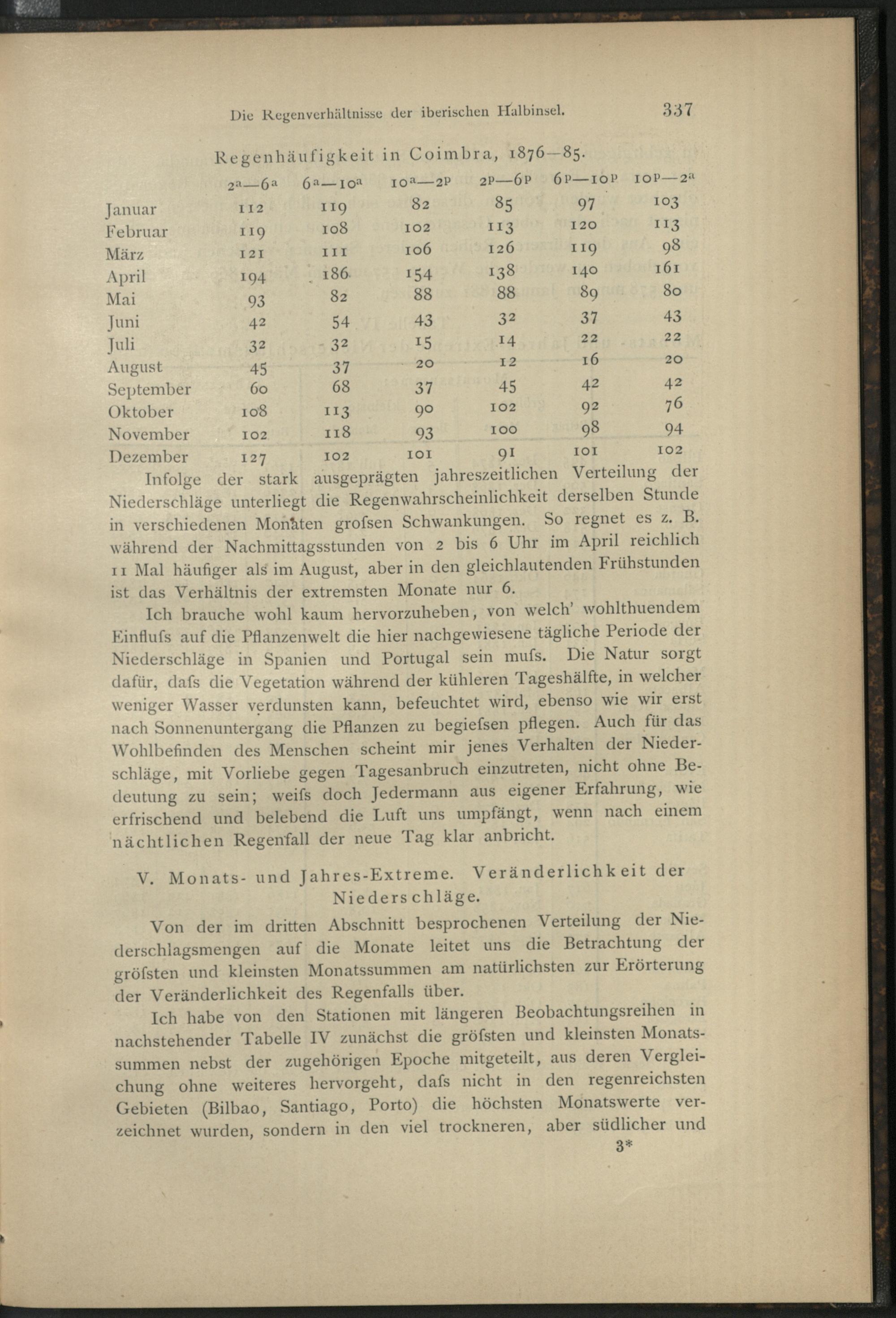 Die Regenverhältnisse der iberischen Halbinsel. 337

Regenhäufigkeit in Coimbra, 1876—85.

| | $2^a—6^a$ | $6^a—10^a$ | $10^a—2^p$ | $2^p—6^p$ | $6^p—10^p$ | $10^p—2^a$ |
|---|---|---|---|---|---|---|
| Januar | 112 | 119 | 82 | 85 | 97 | 103 |
| Februar | 119 | 108 | 102 | 113 | 120 | 113 |
| März | 121 | 111 | 106 | 126 | 119 | 98 |
| April | 194 | 186 | 154 | 138 | 140 | 161 |
| Mai | 93 | 82 | 88 | 88 | 89 | 80 |
| Juni | 42 | 54 | 43 | 32 | 37 | 43 |
| Juli | 32 | 32 | 15 | 14 | 22 | 22 |
| August | 45 | 37 | 20 | 12 | 16 | 20 |
| September | 60 | 68 | 37 | 45 | 42 | 42 |
| Oktober | 108 | 113 | 90 | 102 | 92 | 76 |
| November | 102 | 118 | 93 | 100 | 98 | 94 |
| Dezember | 127 | 102 | 101 | 91 | 101 | 102 |

Infolge der stark ausgeprägten jahreszeitlichen Verteilung der Niederschläge unterliegt die Regenwahrscheinlichkeit derselben Stunde in verschiedenen Monaten grofsen Schwankungen. So regnet es z. B. während der Nachmittagsstunden von 2 bis 6 Uhr im April reichlich 11 Mal häufiger als im August, aber in den gleichlautenden Frühstunden ist das Verhältnis der extremsten Monate nur 6.

Ich brauche wohl kaum hervorzuheben, von welch' wohlthuendem Einflufs auf die Pflanzenwelt die hier nachgewiesene tägliche Periode der Niederschläge in Spanien und Portugal sein mufs. Die Natur sorgt dafür, dafs die Vegetation während der kühleren Tageshälfte, in welcher weniger Wasser verdunsten kann, befeuchtet wird, ebenso wie wir erst nach Sonnenuntergang die Pflanzen zu begiefsen pflegen. Auch für das Wohlbefinden des Menschen scheint mir jenes Verhalten der Niederschläge, mit Vorliebe gegen Tagesanbruch einzutreten, nicht ohne Bedeutung zu sein; weifs doch Jedermann aus eigener Erfahrung, wie erfrischend und belebend die Luft uns umpfängt, wenn nach einem nächtlichen Regenfall der neue Tag klar anbricht.

V. Monats- und Jahres-Extreme. Veränderlichkeit der Niederschläge.

Von der im dritten Abschnitt besprochenen Verteilung der Niederschlagsmengen auf die Monate leitet uns die Betrachtung der gröfsten und kleinsten Monatssummen am natürlichsten zur Erörterung der Veränderlichkeit des Regenfalls über.

Ich habe von den Stationen mit längeren Beobachtungsreihen in nachstehender Tabelle IV zunächst die gröfsten und kleinsten Monatssummen nebst der zugehörigen Epoche mitgeteilt, aus deren Vergleichung ohne weiteres hervorgeht, dafs nicht in den regenreichsten Gebieten (Bilbao, Santiago, Porto) die höchsten Monatswerte verzeichnet wurden, sondern in den viel trockneren, aber südlicher und

3*